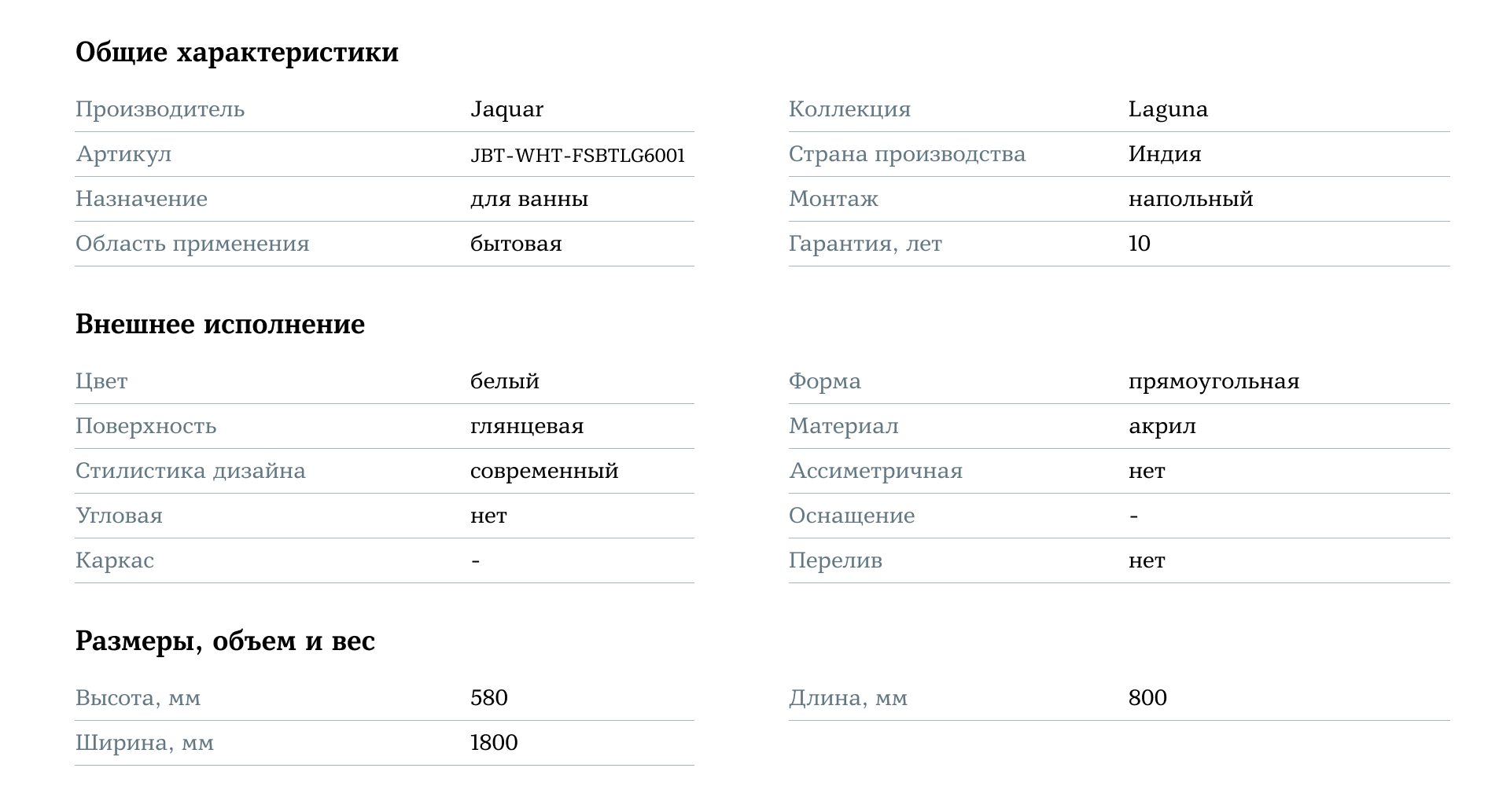 Общие характеристики

Производитель Jaquar
Артикул JBT-WHT-FSBTLG6001
Назначение для ванны
Область применения бытовая

Коллекция Laguna
Страна производства Индия
Монтаж напольный
Гарантия, лет 10

Внешнее исполнение

Цвет белый
Поверхность глянцевая
Стилистика дизайна современный
Угловая нет
Каркас -

Форма прямоугольная
Материал акрил
Ассиметричная нет
Оснащение -
Перелив нет

Размеры, объем и вес

Высота, мм 580
Ширина, мм 1800

Длина, мм 800